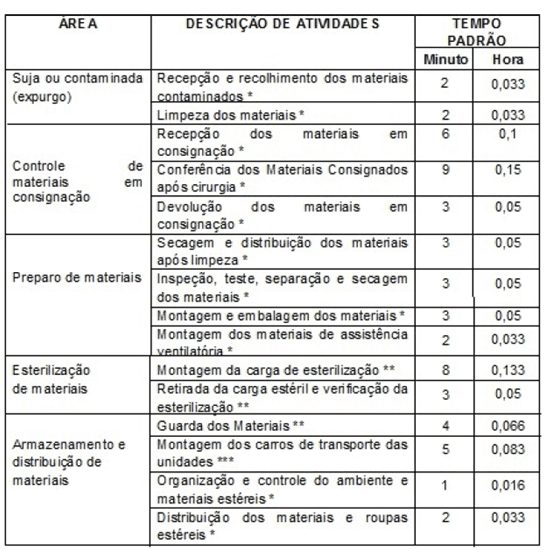 | ÁREA | DESCRIÇÃO DE ATIVIDADES | TEMPO PADRÃO Minuto | TEMPO PADRÃO Hora |
|---|---|---|---|
| Suja ou contaminada (expurgo) | Recepção e recolhimento dos materiais contaminados * | 2 | 0,033 |
| | Limpeza dos materiais * | 2 | 0,033 |
| Controle de materiais em consignação | Recepção dos materiais em consignação * | 6 | 0,1 |
| | Conferência dos Materiais Consignados após cirurgia * | 9 | 0,15 |
| | Devolução dos materiais em consignação * | 3 | 0,05 |
| Preparo de materiais | Secagem e distribuição dos materiais após limpeza * | 3 | 0,05 |
| | Inspeção, teste, separação e secagem dos materiais * | 3 | 0,05 |
| | Montagem e embalagem dos materiais * | 3 | 0,05 |
| | Montagem dos materiais de assistência ventilatória * | 2 | 0,033 |
| Esterilização de materiais | Montagem da carga de esterilização ** | 8 | 0,133 |
| | Retirada da carga estéril e verificação da esterilização ** | 3 | 0,05 |
| Armazenamento e distribuição de materiais | Guarda dos Materiais ** | 4 | 0,066 |
| | Montagem dos carros de transporte das unidades *** | 5 | 0,083 |
| | Organização e controle do ambiente e materiais estéreis * | 1 | 0,016 |
| | Distribuição dos materiais e roupas estéreis * | 2 | 0,033 |